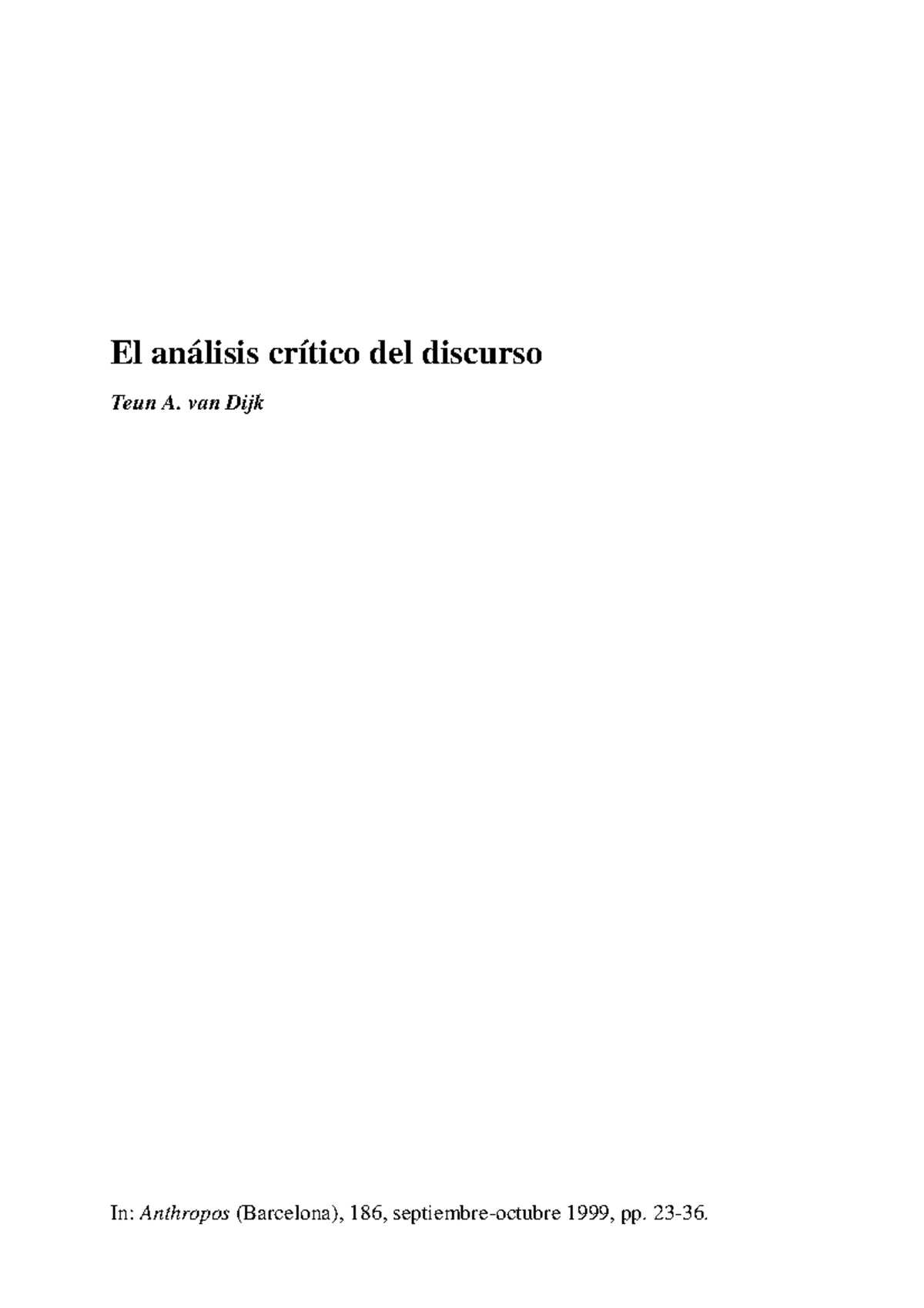 El análisis crítico del discurso

Teun A. van Dijk

In: Anthropos (Barcelona), 186, septiembre-octubre 1999, pp. 23-36.